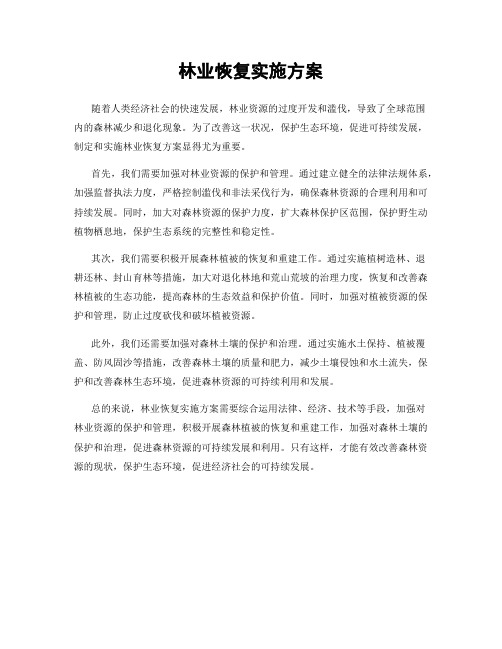 林业恢复实施方案

随着人类经济社会的快速发展，林业资源的过度开发和滥伐，导致了全球范围内的森林减少和退化现象。为了改善这一状况，保护生态环境，促进可持续发展，制定和实施林业恢复方案显得尤为重要。

首先，我们需要加强对林业资源的保护和管理。通过建立健全的法律法规体系，加强监督执法力度，严格控制滥伐和非法采伐行为，确保森林资源的合理利用和可持续发展。同时，加大对森林资源的保护力度，扩大森林保护区范围，保护野生动植物栖息地，保护生态系统的完整性和稳定性。

其次，我们需要积极开展森林植被的恢复和重建工作。通过实施植树造林、退耕还林、封山育林等措施，加大对退化林地和荒山荒坡的治理力度，恢复和改善森林植被的生态功能，提高森林的生态效益和保护价值。同时，加强对植被资源的保护和管理，防止过度砍伐和破坏植被资源。

此外，我们还需要加强对森林土壤的保护和治理。通过实施水土保持、植被覆盖、防风固沙等措施，改善森林土壤的质量和肥力，减少土壤侵蚀和水土流失，保护和改善森林生态环境，促进森林资源的可持续利用和发展。

总的来说，林业恢复实施方案需要综合运用法律、经济、技术等手段，加强对林业资源的保护和管理，积极开展森林植被的恢复和重建工作，加强对森林土壤的保护和治理，促进森林资源的可持续发展和利用。只有这样，才能有效改善森林资源的现状，保护生态环境，促进经济社会的可持续发展。